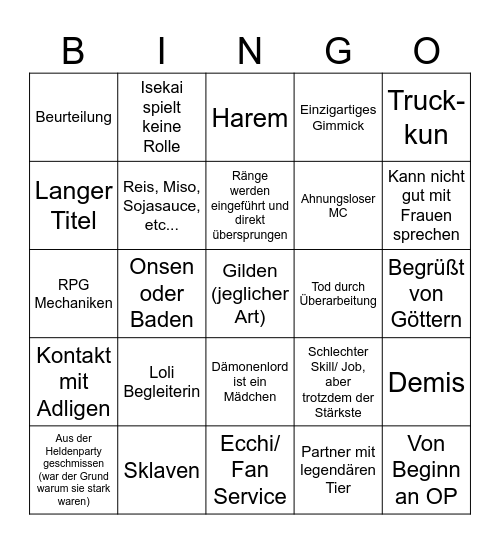 | B | I | N | G | O |
|---|---|---|---|---|
| Beurteilung | Isekai spielt keine Rolle | Harem | Einzigartiges Gimmick | Truck-kun |
| Langer Titel | Reis, Miso, Sojasauce, etc... | Ränge werden eingeführt und direkt übersprungen | Ahnungsloser MC | Kann nicht gut mit Frauen sprechen |
| RPG Mechaniken | Onsen oder Baden | Gilden (jeglicher Art) | Tod durch Überarbeitung | Begrüßt von Göttern |
| Kontakt mit Adligen | Loli Begleiterin | Dämonenlord ist ein Mädchen | Schlechter Skill/ Job, aber trotzdem der Stärkste | Demis |
| Aus der Heldenparty geschmissen (war der Grund warum sie stark waren) | Sklaven | Ecchi/ Fan Service | Partner mit legendären Tier | Von Beginn an OP |